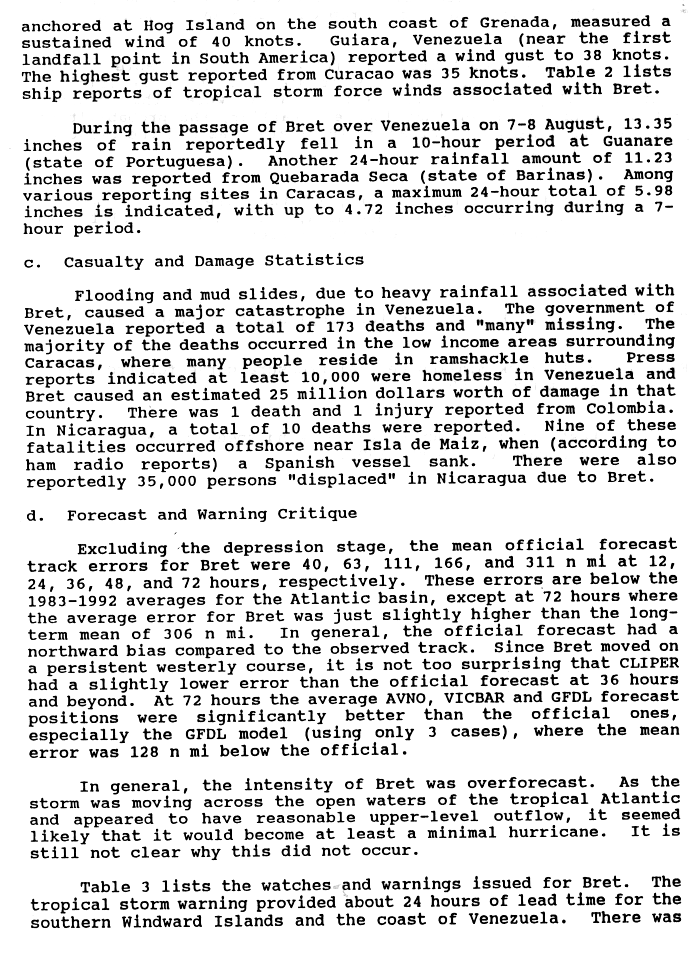 anchored at Hog Island on the south coast of Grenada, measured a sustained wind of 40 knots. Guiara, Venezuela (near the first landfall point in South America) reported a wind gust to 38 knots. The highest gust reported from Curacao was 35 knots. Table 2 lists ship reports of tropical storm force winds associated with Bret.

During the passage of Bret over Venezuela on 7-8 August, 13.35 inches of rain reportedly fell in a 10-hour period at Guanare (state of Portuguesa). Another 24-hour rainfall amount of 11.23 inches was reported from Quebarada Seca (state of Barinas). Among various reporting sites in Caracas, a maximum 24-hour total of 5.98 inches is indicated, with up to 4.72 inches occurring during a 7-hour period.

c. Casualty and Damage Statistics

Flooding and mud slides, due to heavy rainfall associated with Bret, caused a major catastrophe in Venezuela. The government of Venezuela reported a total of 173 deaths and "many" missing. The majority of the deaths occurred in the low income areas surrounding Caracas, where many people reside in ramshackle huts. Press reports indicated at least 10,000 were homeless in Venezuela and Bret caused an estimated 25 million dollars worth of damage in that country. There was 1 death and 1 injury reported from Colombia. In Nicaragua, a total of 10 deaths were reported. Nine of these fatalities occurred offshore near Isla de Maiz, when (according to ham radio reports) a Spanish vessel sank. There were also reportedly 35,000 persons "displaced" in Nicaragua due to Bret.

d. Forecast and Warning Critique

Excluding the depression stage, the mean official forecast track errors for Bret were 40, 63, 111, 166, and 311 n mi at 12, 24, 36, 48, and 72 hours, respectively. These errors are below the 1983-1992 averages for the Atlantic basin, except at 72 hours where the average error for Bret was just slightly higher than the long-term mean of 306 n mi. In general, the official forecast had a northward bias compared to the observed track. Since Bret moved on a persistent westerly course, it is not too surprising that CLIPER had a slightly lower error than the official forecast at 36 hours and beyond. At 72 hours the average AVNO, VICBAR and GFDL forecast positions were significantly better than the official ones, especially the GFDL model (using only 3 cases), where the mean error was 128 n mi below the official.

In general, the intensity of Bret was overforecast. As the storm was moving across the open waters of the tropical Atlantic and appeared to have reasonable upper-level outflow, it seemed likely that it would become at least a minimal hurricane. It is still not clear why this did not occur.

Table 3 lists the watches and warnings issued for Bret. The tropical storm warning provided about 24 hours of lead time for the southern Windward Islands and the coast of Venezuela. There was